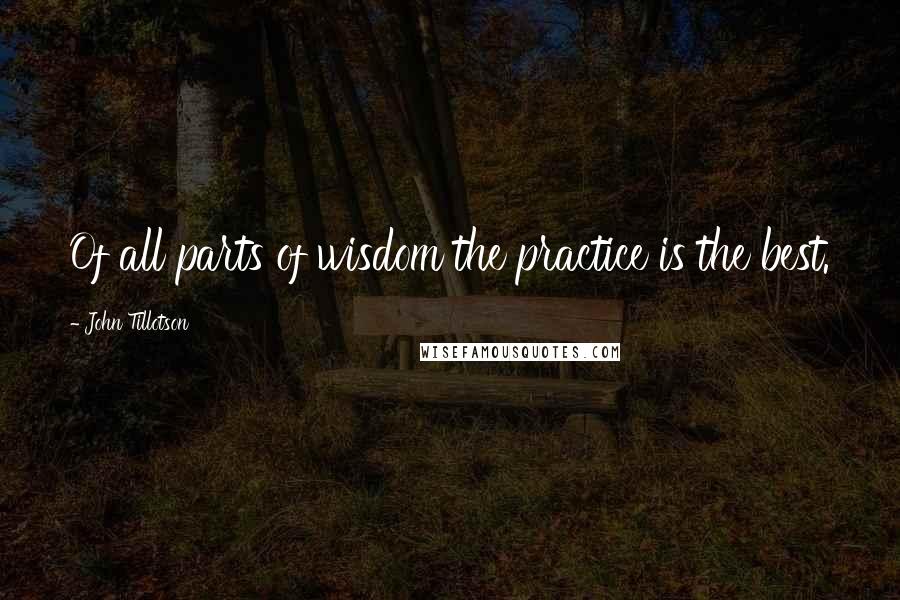 Of all parts of wisdom the practice is the best.

- John Tillotson

WISEFAMOUSQUOTES.COM